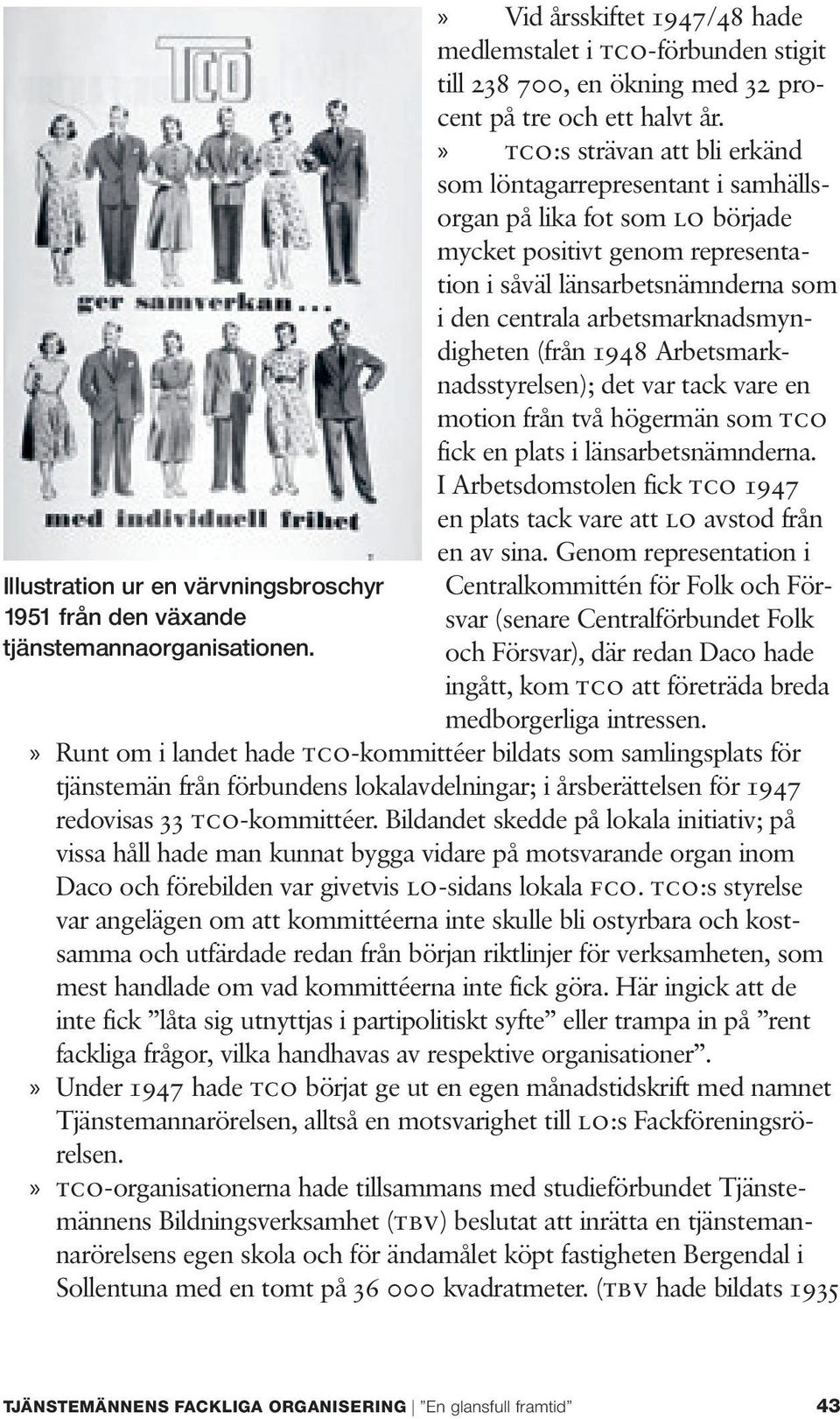 TCO

ger samverkan...

med individuell frihet

Illustration ur en värvningsbroschyr 1951 från den växande tjänstemannaorganisationen.

» Vid årsskiftet 1947/48 hade medlemstalet i TCO-förbunden stigit till 238 700, en ökning med 32 procent på tre och ett halvt år.

» TCO:s strävan att bli erkänd som löntagarrepresentant i samhällsorgan på lika fot som LO började mycket positivt genom representation i såväl länsarbetsnämnderna som i den centrala arbetsmarknadsmyndigheten (från 1948 Arbetsmarknadsstyrelsen); det var tack vare en motion från två högermän som TCO fick en plats i länsarbetsnämnderna. I Arbetsdomstolen fick TCO 1947 en plats tack vare att LO avstod från en av sina. Genom representation i Centralkommittén för Folk och Försvar (senare Centralförbundet Folk och Försvar), där redan Daco hade ingått, kom TCO att företräda breda medborgerliga intressen.

» Runt om i landet hade TCO-kommittéer bildats som samlingsplats för tjänstemän från förbundens lokalavdelningar; i årsberättelsen för 1947 redovisas 33 TCO-kommittéer. Bildandet skedde på lokala initiativ; på vissa håll hade man kunnat bygga vidare på motsvarande organ inom Daco och förebilden var givetvis LO-sidans lokala FCO. TCO:s styrelse var angelägen om att kommittéerna inte skulle bli ostyrbara och kostsamma och utfärdade redan från början riktlinjer för verksamheten, som mest handlade om vad kommittéerna inte fick göra. Här ingick att de inte fick ”låta sig utnyttjas i partipolitiskt syfte” eller trampa in på ”rent fackliga frågor, vilka handhavas av respektive organisationer”.

» Under 1947 hade TCO börjat ge ut en egen månadstidskrift med namnet Tjänstemannarörelsen, alltså en motsvarighet till LO:s Fackföreningsrörelsen.

» TCO-organisationerna hade tillsammans med studieförbundet Tjänstemännens Bildningsverksamhet (TBV) beslutat att inrätta en tjänstemannarörelsens egen skola och för ändamålet köpt fastigheten Bergendal i Sollentuna med en tomt på 36 000 kvadratmeter. (TBV hade bildats 1935

TJÄNSTEMÄNNENS FACKLIGA ORGANISERING | ”En glansfull framtid” 43